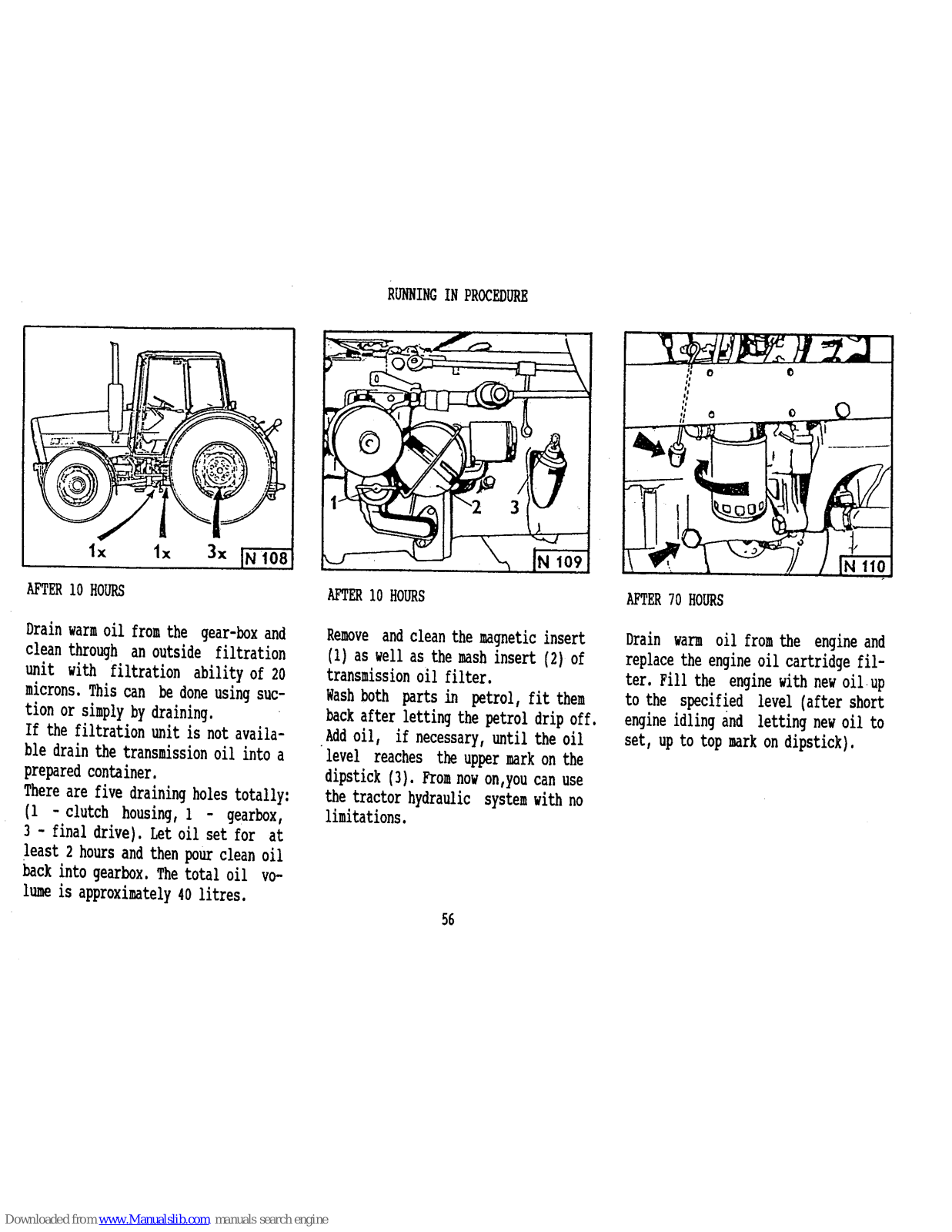 RUNNING IN PROCEDURE

1x 1x 3x N 108

AFTER 10 HOURS

Drain warm oil from the gear-box and clean through an outside filtration unit with filtration ability of 20 microns. This can be done using suction or simply by draining.
If the filtration unit is not available drain the transmission oil into a prepared container.
There are five draining holes totally: (1 - clutch housing, 1 - gearbox, 3 - final drive). Let oil set for at least 2 hours and then pour clean oil back into gearbox. The total oil volume is approximately 40 litres.

1 2 3 N 109

AFTER 10 HOURS

Remove and clean the magnetic insert (1) as well as the mash insert (2) of transmission oil filter.
Wash both parts in petrol, fit them back after letting the petrol drip off.
Add oil, if necessary, until the oil level reaches the upper mark on the dipstick (3). From now on,you can use the tractor hydraulic system with no limitations.

N 110

AFTER 70 HOURS

Drain warm oil from the engine and replace the engine oil cartridge filter. Fill the engine with new oil up to the specified level (after short engine idling and letting new oil to set, up to top mark on dipstick).

56

Downloaded from www.Manualslib.com manuals search engine